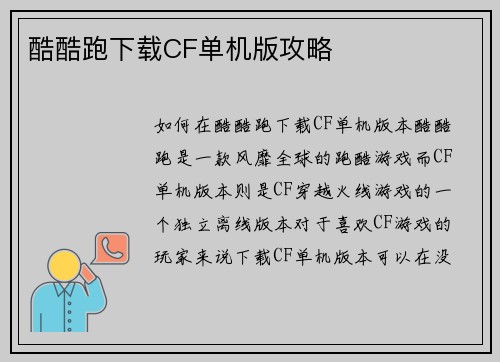 酷酷跑下载CF单机版攻略

如何在酷酷跑下载CF单机版本酷酷跑是一款风靡全球的跑酷游戏而CF单机版本则是CF穿越火线游戏的一个独立离线版本对于喜欢CF游戏的玩家来说下载CF单机版本可以在没